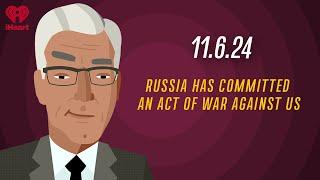 iHeart

11.6.24

RUSSIA HAS COMMITTED AN ACT OF WAR AGAINST US